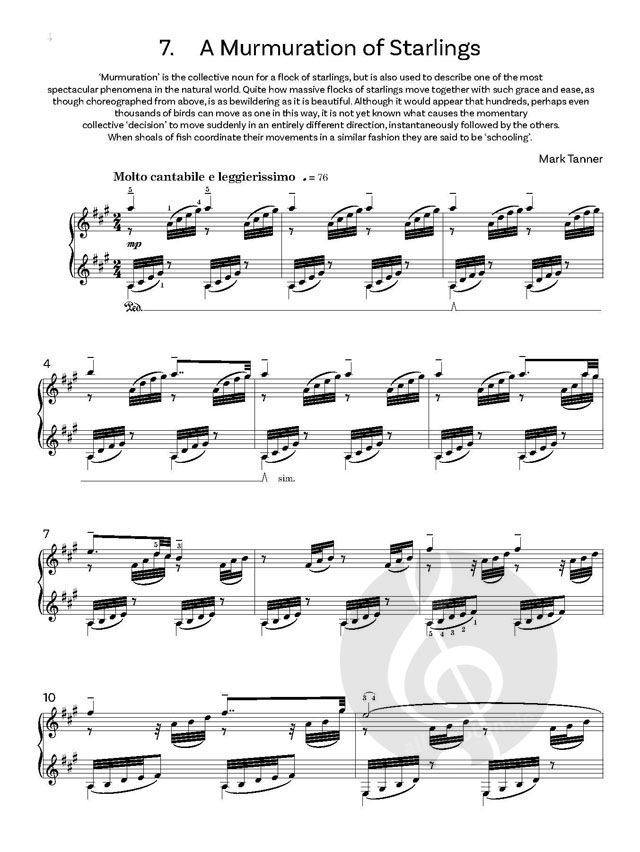 7. A Murmuration of Starlings

'Murmuration' is the collective noun for a flock of starlings, but is also used to describe one of the most spectacular phenomena in the natural world. Quite how massive flocks of starlings move together with such grace and ease, as though choreographed from above, is as bewildering as it is beautiful. Although it would appear that hundreds, perhaps even thousands of birds can move as one in this way, it is not yet known what causes the momentary collective 'decision' to move suddenly in an entirely different direction, instantaneously followed by the others. When shoals of fish coordinate their movements in a similar fashion they are said to be 'schooling'.

Mark Tanner

Molto cantabile e leggierissimo ♩ = 76

mp

Ped.

4

sim.

7

10